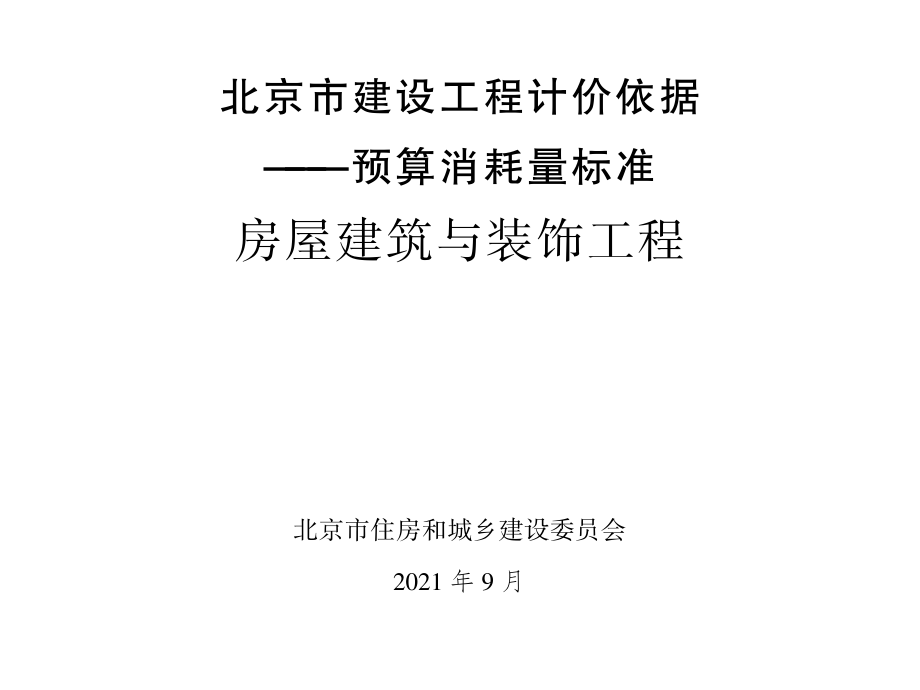 北京市建设工程计价依据
——预算消耗量标准
房屋建筑与装饰工程

北京市住房和城乡建设委员会

2021 年 9 月